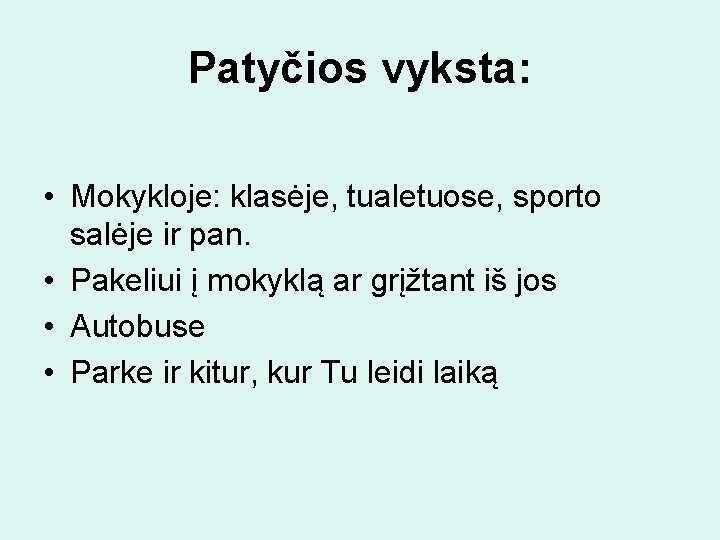 Patyčios vyksta:

• Mokykloje: klasėje, tualetuose, sporto salėje ir pan.
• Pakeliui į mokyklą ar grįžtant iš jos
• Autobuse
• Parke ir kitur, kur Tu leidi laiką